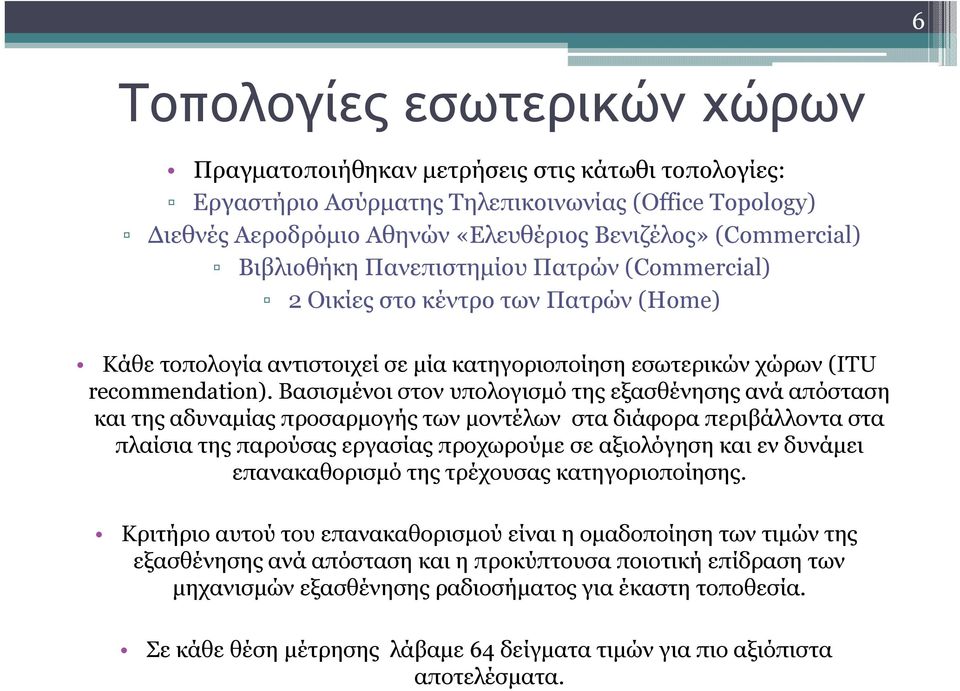 6

Τοπολογίες εσωτερικών χώρων

• Πραγματοποιήθηκαν μετρήσεις στις κάτωθι τοπολογίες:
▫ Εργαστήριο Ασύρματης Τηλεπικοινωνίας (Office Topology)
▫ Διεθνές Αεροδρόμιο Αθηνών «Ελευθέριος Βενιζέλος» (Commercial)
▫ Βιβλιοθήκη Πανεπιστημίου Πατρών (Commercial)
▫ 2 Οικίες στο κέντρο των Πατρών (Home)

• Κάθε τοπολογία αντιστοιχεί σε μία κατηγοριοποίηση εσωτερικών χώρων (ITU recommendation). Βασισμένοι στον υπολογισμό της εξασθένησης ανά απόσταση και της αδυναμίας προσαρμογής των μοντέλων στα διάφορα περιβάλλοντα στα πλαίσια της παρούσας εργασίας προχωρούμε σε αξιολόγηση και εν δυνάμει επανακαθορισμό της τρέχουσας κατηγοριοποίησης.

• Κριτήριο αυτού του επανακαθορισμού είναι η ομαδοποίηση των τιμών της εξασθένησης ανά απόσταση και η προκύπτουσα ποιοτική επίδραση των μηχανισμών εξασθένησης ραδιοσήματος για έκαστη τοποθεσία.

• Σε κάθε θέση μέτρησης λάβαμε 64 δείγματα τιμών για πιο αξιόπιστα αποτελέσματα.